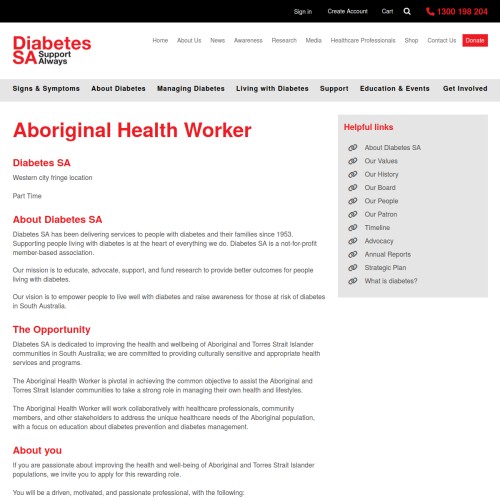 Sign in Create Account Cart 1300 198 204

Diabetes SA Support Always

Home About Us News Awareness Research Media Healthcare Professionals Shop Contact Us Donate

Signs & Symptoms About Diabetes Managing Diabetes Living with Diabetes Support Education & Events Get Involved

Aboriginal Health Worker

Diabetes SA

Western city fringe location

Part Time

About Diabetes SA

Diabetes SA has been delivering services to people with diabetes and their families since 1953. Supporting people living with diabetes is at the heart of everything we do. Diabetes SA is a not-for-profit member-based association.

Our mission is to educate, advocate, support, and fund research to provide better outcomes for people living with diabetes.

Our vision is to empower people to live well with diabetes and raise awareness for those at risk of diabetes in South Australia.

The Opportunity

Diabetes SA is dedicated to improving the health and wellbeing of Aboriginal and Torres Strait Islander communities in South Australia; we are committed to providing culturally sensitive and appropriate health services and programs.

The Aboriginal Health Worker is pivotal in achieving the common objective to assist the Aboriginal and Torres Strait Islander communities to take a strong role in managing their own health and lifestyles.

The Aboriginal Health Worker will work collaboratively with healthcare professionals, community members, and other stakeholders to address the unique healthcare needs of the Aboriginal population, with a focus on education about diabetes prevention and diabetes management.

About you

If you are passionate about improving the health and well-being of Aboriginal and Torres Strait Islander populations, we invite you to apply for this rewarding role.

You will be a driven, motivated, and passionate professional, with the following:

Helpful links

About Diabetes SA
Our Values
Our History
Our Board
Our People
Our Patron
Timeline
Advocacy
Annual Reports
Strategic Plan
What is diabetes?